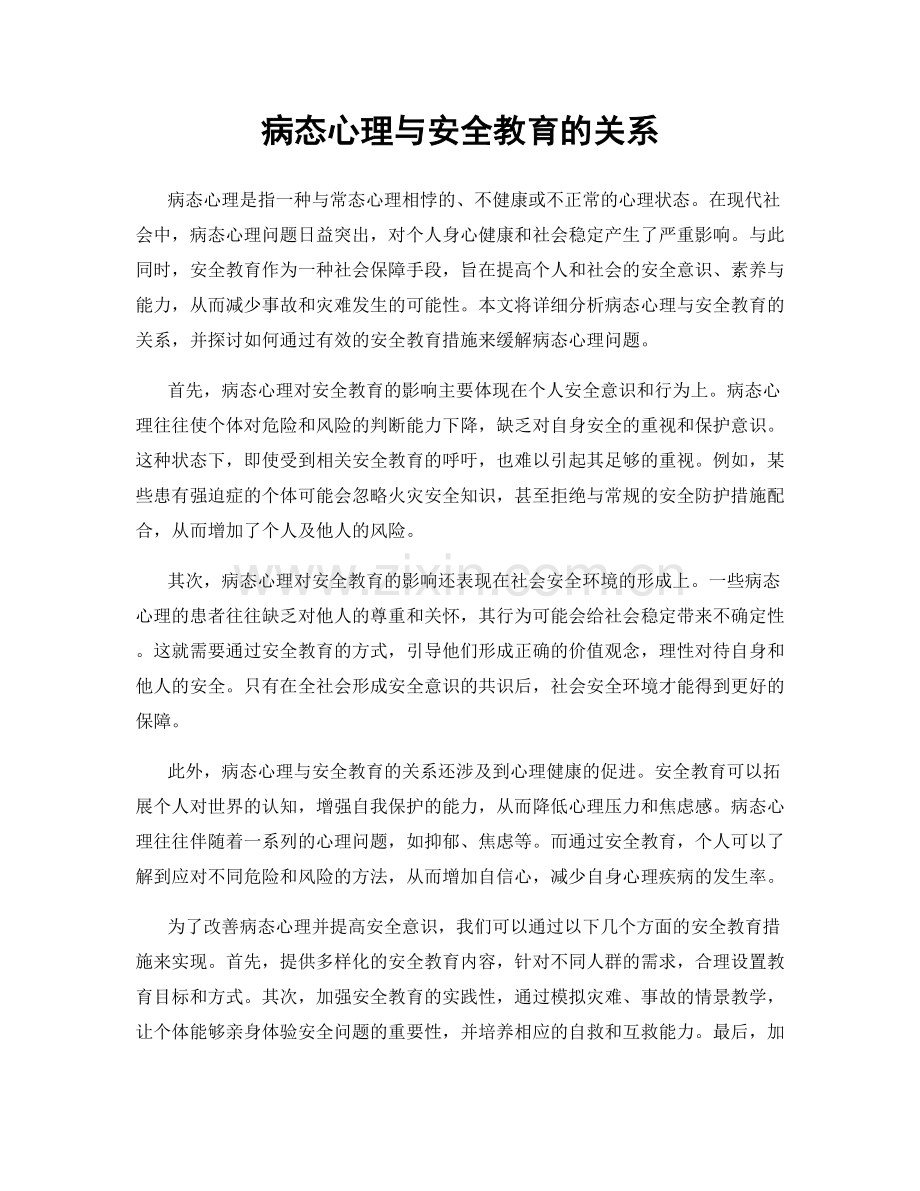 病态心理与安全教育的关系

病态心理是指一种与常态心理相悖的、不健康或不正常的心理状态。在现代社会中，病态心理问题日益突出，对个人身心健康和社会稳定产生了严重影响。与此同时，安全教育作为一种社会保障手段，旨在提高个人和社会的安全意识、素养与能力，从而减少事故和灾难发生的可能性。本文将详细分析病态心理与安全教育的关系，并探讨如何通过有效的安全教育措施来缓解病态心理问题。

首先，病态心理对安全教育的影响主要体现在个人安全意识和行为上。病态心理往往使个体对危险和风险的判断能力下降，缺乏对自身安全的重视和保护意识。这种状态下，即使受到相关安全教育的呼吁，也难以引起其足够的重视。例如，某些患有强迫症的个体可能会忽略火灾安全知识，甚至拒绝与常规的安全防护措施配合，从而增加了个人及他人的风险。

其次，病态心理对安全教育的影响还表现在社会安全环境的形成上。一些病态心理的患者往往缺乏对他人的尊重和关怀，其行为可能会给社会稳定带来不确定性。这就需要通过安全教育的方式，引导他们形成正确的价值观念，理性对待自身和他人的安全。只有在全社会形成安全意识的共识后，社会安全环境才能得到更好的保障。

此外，病态心理与安全教育的关系还涉及到心理健康的促进。安全教育可以拓展个人对世界的认知，增强自我保护的能力，从而降低心理压力和焦虑感。病态心理往往伴随着一系列的心理问题，如抑郁、焦虑等。而通过安全教育，个人可以了解到应对不同危险和风险的方法，从而增加自信心，减少自身心理疾病的发生率。

为了改善病态心理并提高安全意识，我们可以通过以下几个方面的安全教育措施来实现。首先，提供多样化的安全教育内容，针对不同人群的需求，合理设置教育目标和方式。其次，加强安全教育的实践性，通过模拟灾难、事故的情景教学，让个体能够亲身体验安全问题的重要性，并培养相应的自救和互救能力。最后，加

www.zixin.com.cn